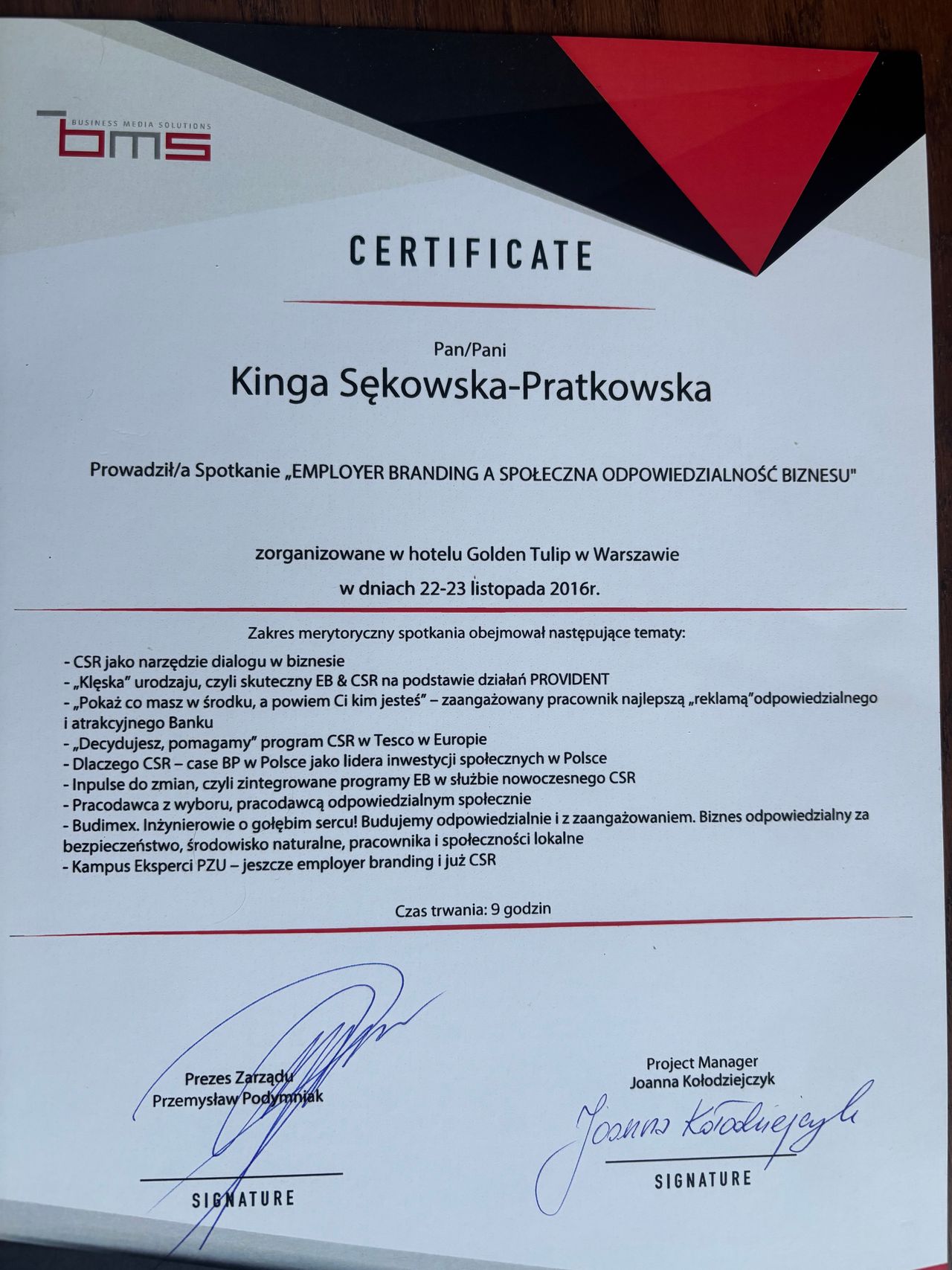 BUSINESS MEDIA SOLUTIONS
bms

CERTIFICATE

Pan/Pani
Kinga Sękowska-Pratkowska

Prowadził/a Spotkanie „EMPLOYER BRANDING A SPOŁECZNA ODPOWIEDZIALNOŚĆ BIZNESU"

zorganizowane w hotelu Golden Tulip w Warszawie
w dniach 22-23 listopada 2016r.

Zakres merytoryczny spotkania obejmował następujące tematy:
- CSR jako narzędzie dialogu w biznesie
- „Klęska" urodzaju, czyli skuteczny EB & CSR na podstawie działań PROVIDENT
- „Pokaż co masz w środku, a powiem Ci kim jesteś" – zaangażowany pracownik najlepszą „reklamą"odpowiedzialnego i atrakcyjnego Banku
- „Decydujesz, pomagamy" program CSR w Tesco w Europie
- Dlaczego CSR – case BP w Polsce jako lidera inwestycji społecznych w Polsce
- Inpulse do zmian, czyli zintegrowane programy EB w służbie nowoczesnego CSR
- Pracodawca z wyboru, pracodawcą odpowiedzialnym społecznie
- Budimex. Inżynierowie o gołębim sercu! Budujemy odpowiedzialnie i z zaangażowaniem. Biznes odpowiedzialny za bezpieczeństwo, środowisko naturalne, pracownika i społeczności lokalne
- Kampus Eksperci PZU – jeszcze employer branding i już CSR

Czas trwania: 9 godzin

Prezes Zarządu
Przemysław Podymniak

SIGNATURE

Project Manager
Joanna Kołodziejczyk

Joanna Kołodziejczyk

SIGNATURE